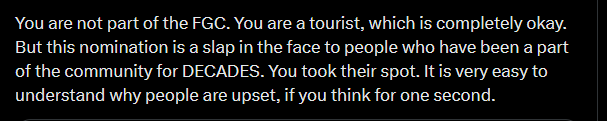 You are not part of the FGC. You are a tourist, which is completely okay. But this nomination is a slap in the face to people who have been a part of the community for DECADES. You took their spot. It is very easy to understand why people are upset, if you think for one second.